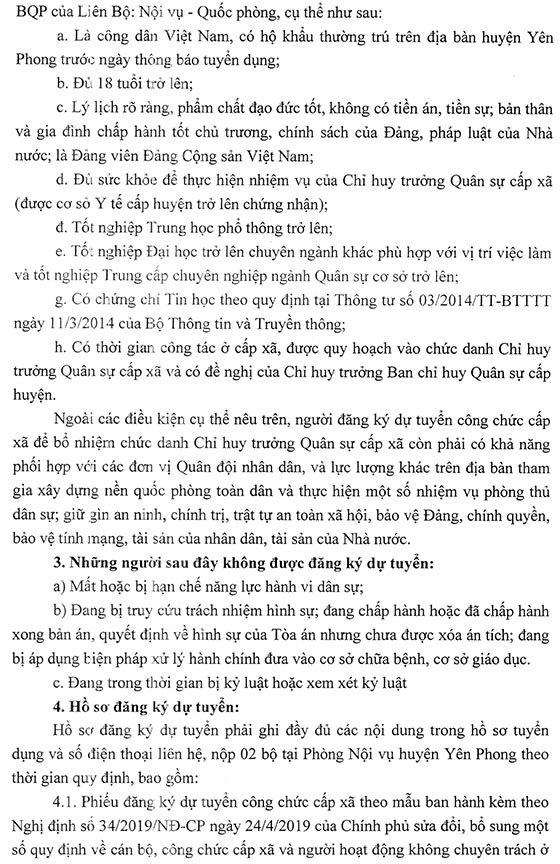 BQP của Liên Bộ: Nội vụ - Quốc phòng, cụ thể như sau:

a. Là công dân Việt Nam, có hộ khẩu thường trú trên địa bàn huyện Yên Phong trước ngày thông báo tuyển dụng;

b. Đủ 18 tuổi trở lên;

c. Lý lịch rõ ràng, phẩm chất đạo đức tốt, không có tiền án, tiền sự; bản thân và gia đình chấp hành tốt chủ trương, chính sách của Đảng, pháp luật của Nhà nước; là Đảng viên Đảng Cộng sản Việt Nam;

d. Đủ sức khỏe để thực hiện nhiệm vụ của Chỉ huy trưởng Quân sự cấp xã (được cơ sở Y tế cấp huyện trở lên chứng nhận);

đ. Tốt nghiệp Trung học phổ thông trở lên;

e. Tốt nghiệp Đại học trở lên chuyên ngành khác phù hợp với vị trí việc làm và tốt nghiệp Trung cấp chuyên nghiệp ngành Quân sự cơ sở trở lên;

g. Có chứng chỉ Tin học theo quy định tại Thông tư số 03/2014/TT-BTTTT ngày 11/3/2014 của Bộ Thông tin và Truyền thông;

h. Có thời gian công tác ở cấp xã, được quy hoạch vào chức danh Chỉ huy trưởng Quân sự cấp xã và có đề nghị của Chỉ huy trưởng Ban chỉ huy Quân sự cấp huyện.

Ngoài các điều kiện cụ thể nêu trên, người đăng ký dự tuyển công chức cấp xã để bổ nhiệm chức danh Chỉ huy trưởng Quân sự cấp xã còn phải có khả năng phối hợp với các đơn vị Quân đội nhân dân, và lực lượng khác trên địa bàn tham gia xây dựng nền quốc phòng toàn dân và thực hiện một số nhiệm vụ phòng thủ dân sự; giữ gìn an ninh, chính trị, trật tự an toàn xã hội, bảo vệ Đảng, chính quyền, bảo vệ tính mạng, tài sản của nhân dân, tài sản của Nhà nước.

3. Những người sau đây không được đăng ký dự tuyển:

a) Mất hoặc bị hạn chế năng lực hành vi dân sự;

b) Đang bị truy cứu trách nhiệm hình sự; đang chấp hành hoặc đã chấp hành xong bản án, quyết định về hình sự của Tòa án nhưng chưa được xóa án tích; đang bị áp dụng biện pháp xử lý hành chính đưa vào cơ sở chữa bệnh, cơ sở giáo dục.

c. Đang trong thời gian bị kỷ luật hoặc xem xét kỷ luật

4. Hồ sơ đăng ký dự tuyển:

Hồ sơ đăng ký dự tuyển phải ghi đầy đủ các nội dung trong hồ sơ tuyển dụng và số điện thoại liên hệ, nộp 02 bộ tại Phòng Nội vụ huyện Yên Phong theo thời gian quy định, bao gồm:

4.1. Phiếu đăng ký dự tuyển công chức cấp xã theo mẫu ban hành kèm theo Nghị định số 34/2019/NĐ-CP ngày 24/4/2019 của Chính phủ sửa đổi, bổ sung một số quy định về cán bộ, công chức cấp xã và người hoạt động không chuyên trách ở